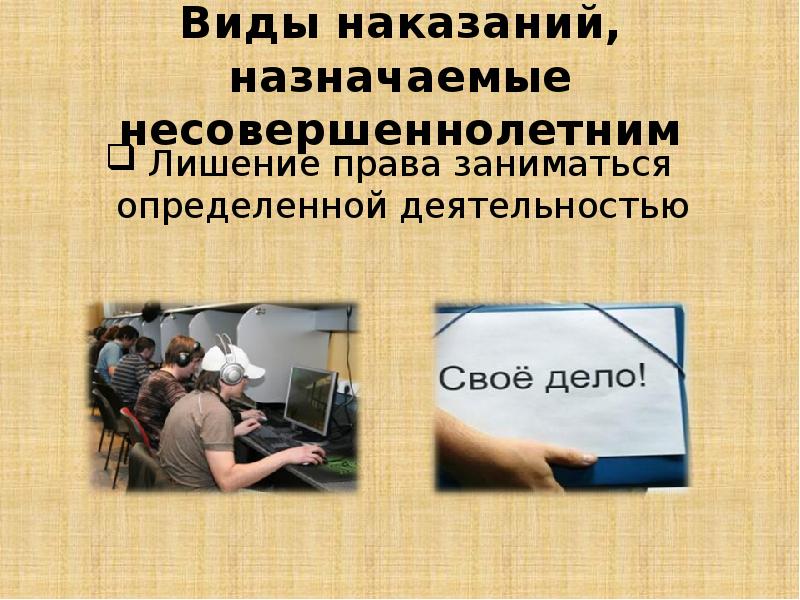 Виды наказаний, назначаемые несовершеннолетним

Лишение права заниматься определенной деятельностью

Своё дело!